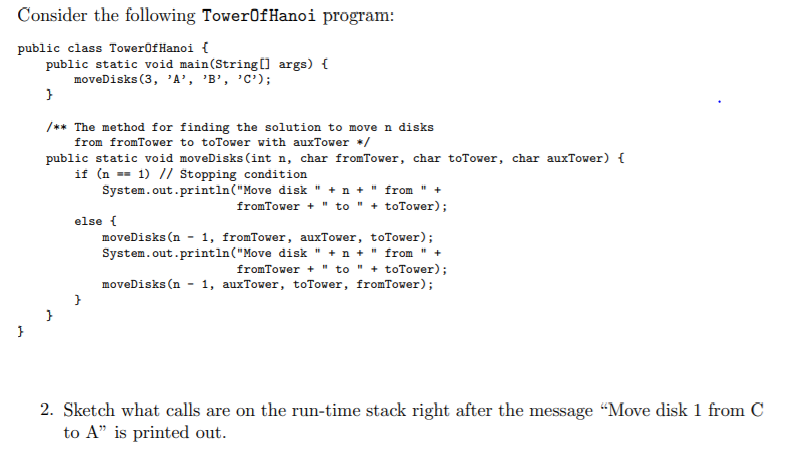 Consider the following TowerOfHanoi program:

public class TowerOfHanoi {
    public static void main(String[] args) {
        moveDisks(3, 'A', 'B', 'C');
    }

    /** The method for finding the solution to move n disks
        from fromTower to toTower with auxTower */
    public static void moveDisks(int n, char fromTower, char toTower, char auxTower) {
        if (n == 1) // Stopping condition
            System.out.println("Move disk " + n + " from " +
                                fromTower + " to " + toTower);
        else {
            moveDisks(n - 1, fromTower, auxTower, toTower);
            System.out.println("Move disk " + n + " from " +
                                fromTower + " to " + toTower);
            moveDisks(n - 1, auxTower, toTower, fromTower);
        }
    }
}

2. Sketch what calls are on the run-time stack right after the message "Move disk 1 from C to A" is printed out.